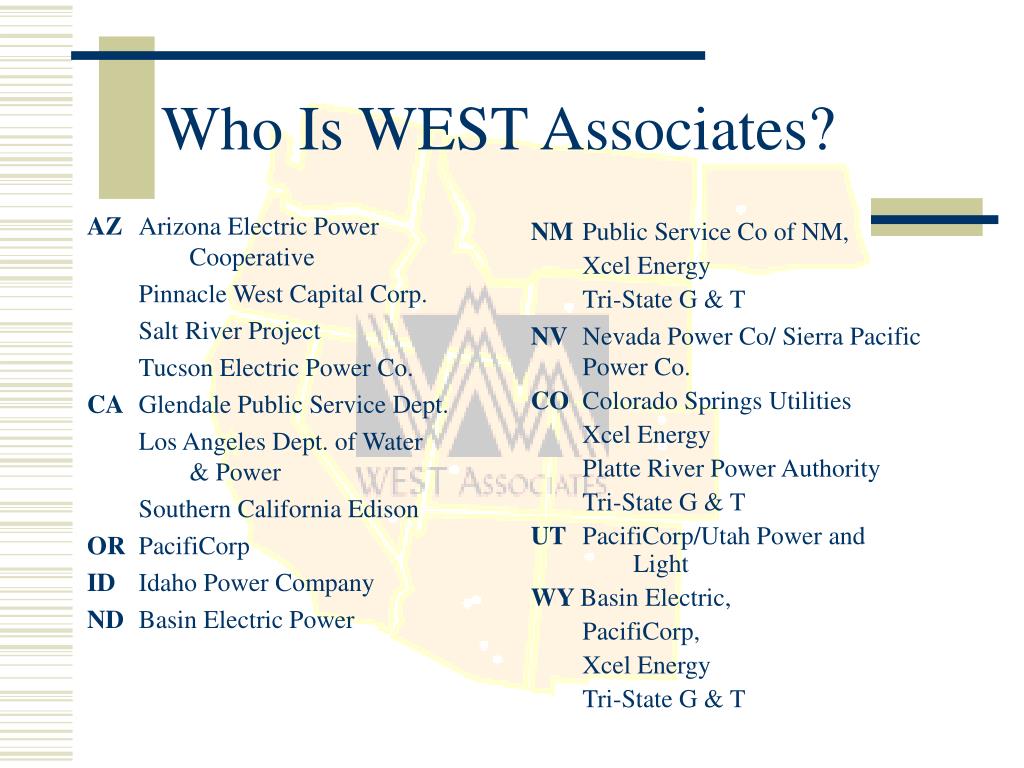 Who Is WEST Associates?

AZ Arizona Electric Power Cooperative
Pinnacle West Capital Corp.
Salt River Project
Tucson Electric Power Co.
CA Glendale Public Service Dept.
Los Angeles Dept. of Water & Power
Southern California Edison
OR PacifiCorp
ID Idaho Power Company
ND Basin Electric Power

NM Public Service Co of NM,
Xcel Energy
Tri-State G & T
NV Nevada Power Co/ Sierra Pacific Power Co.
CO Colorado Springs Utilities
Xcel Energy
Platte River Power Authority
Tri-State G & T
UT PacifiCorp/Utah Power and Light
WY Basin Electric,
PacifiCorp,
Xcel Energy
Tri-State G & T

WEST ASSOCIATES